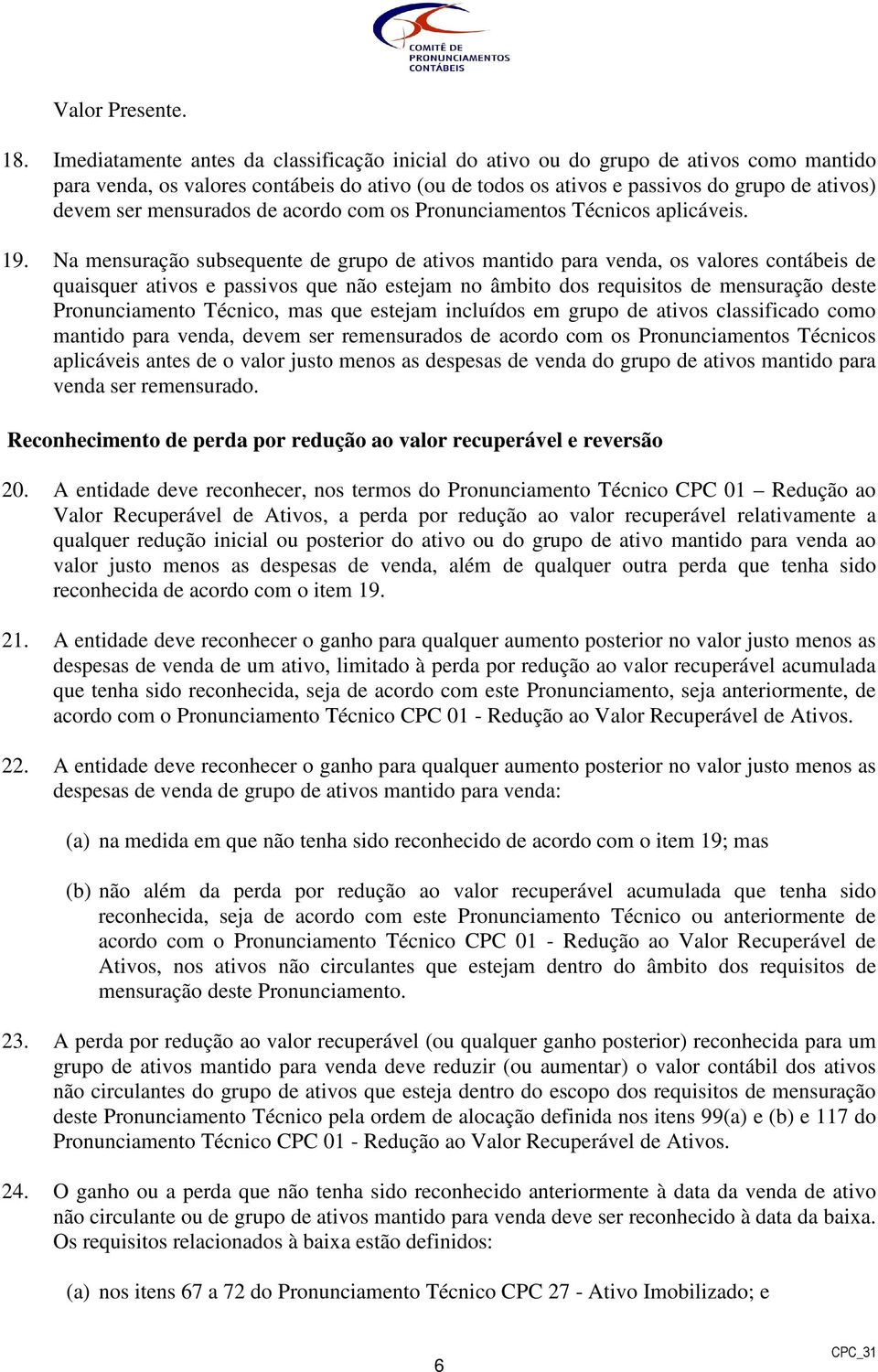 COMITÊ DE PRONUNCIAMENTOS CONTÁBEIS

Valor Presente.

18. Imediatamente antes da classificação inicial do ativo ou do grupo de ativos como mantido para venda, os valores contábeis do ativo (ou de todos os ativos e passivos do grupo de ativos) devem ser mensurados de acordo com os Pronunciamentos Técnicos aplicáveis.

19. Na mensuração subsequente de grupo de ativos mantido para venda, os valores contábeis de quaisquer ativos e passivos que não estejam no âmbito dos requisitos de mensuração deste Pronunciamento Técnico, mas que estejam incluídos em grupo de ativos classificado como mantido para venda, devem ser remensurados de acordo com os Pronunciamentos Técnicos aplicáveis antes de o valor justo menos as despesas de venda do grupo de ativos mantido para venda ser remensurado.

Reconhecimento de perda por redução ao valor recuperável e reversão

20. A entidade deve reconhecer, nos termos do Pronunciamento Técnico CPC 01 – Redução ao Valor Recuperável de Ativos, a perda por redução ao valor recuperável relativamente a qualquer redução inicial ou posterior do ativo ou do grupo de ativo mantido para venda ao valor justo menos as despesas de venda, além de qualquer outra perda que tenha sido reconhecida de acordo com o item 19.

21. A entidade deve reconhecer o ganho para qualquer aumento posterior no valor justo menos as despesas de venda de um ativo, limitado à perda por redução ao valor recuperável acumulada que tenha sido reconhecida, seja de acordo com este Pronunciamento, seja anteriormente, de acordo com o Pronunciamento Técnico CPC 01 - Redução ao Valor Recuperável de Ativos.

22. A entidade deve reconhecer o ganho para qualquer aumento posterior no valor justo menos as despesas de venda de grupo de ativos mantido para venda:

(a) na medida em que não tenha sido reconhecido de acordo com o item 19; mas

(b) não além da perda por redução ao valor recuperável acumulada que tenha sido reconhecida, seja de acordo com este Pronunciamento Técnico ou anteriormente de acordo com o Pronunciamento Técnico CPC 01 - Redução ao Valor Recuperável de Ativos, nos ativos não circulantes que estejam dentro do âmbito dos requisitos de mensuração deste Pronunciamento.

23. A perda por redução ao valor recuperável (ou qualquer ganho posterior) reconhecida para um grupo de ativos mantido para venda deve reduzir (ou aumentar) o valor contábil dos ativos não circulantes do grupo de ativos que esteja dentro do escopo dos requisitos de mensuração deste Pronunciamento Técnico pela ordem de alocação definida nos itens 99(a) e (b) e 117 do Pronunciamento Técnico CPC 01 - Redução ao Valor Recuperável de Ativos.

24. O ganho ou a perda que não tenha sido reconhecido anteriormente à data da venda de ativo não circulante ou de grupo de ativos mantido para venda deve ser reconhecido à data da baixa. Os requisitos relacionados à baixa estão definidos:

(a) nos itens 67 a 72 do Pronunciamento Técnico CPC 27 - Ativo Imobilizado; e

6

CPC_31